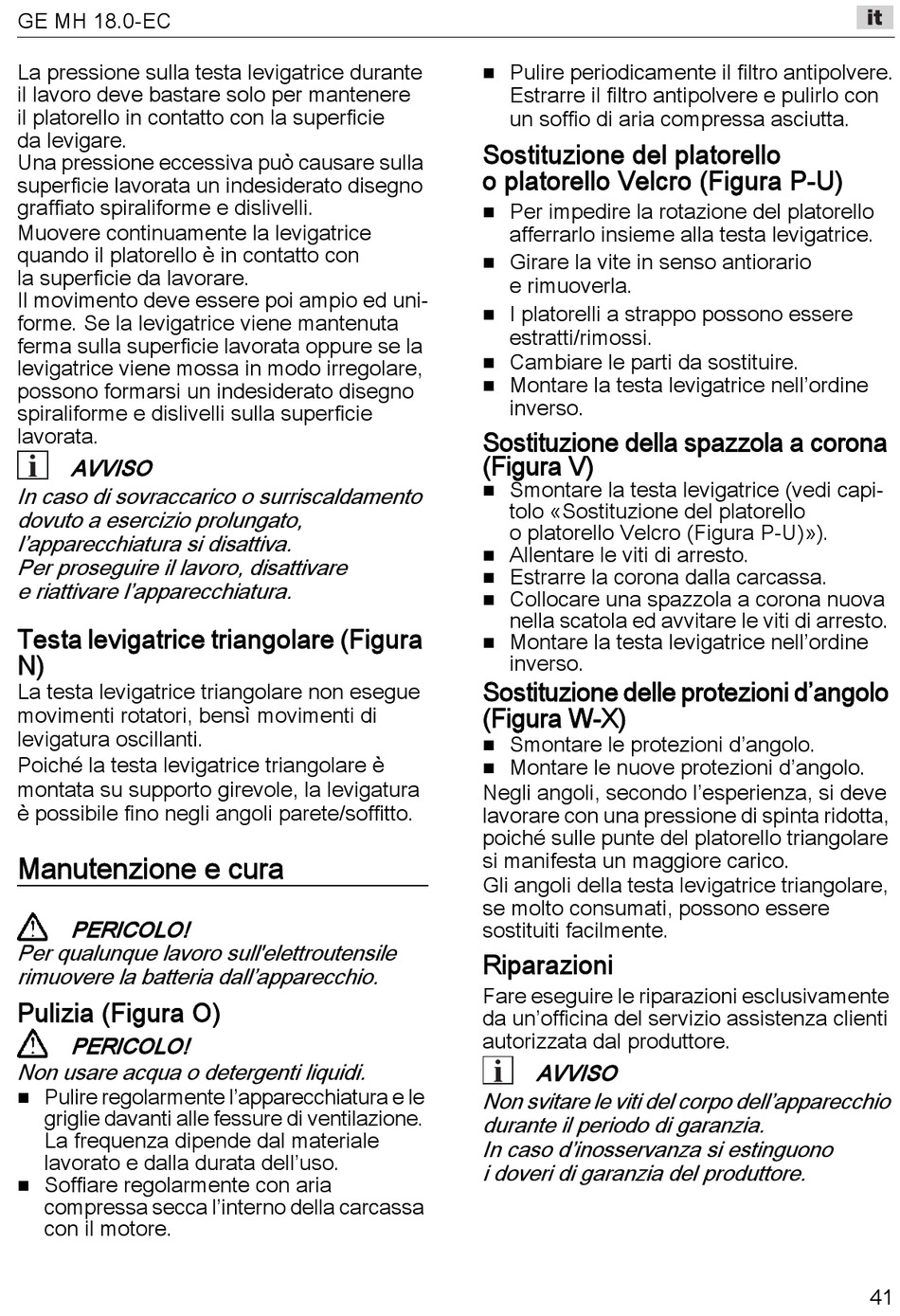 GE MH 18.0-EC

it

La pressione sulla testa levigatrice durante il lavoro deve bastare solo per mantenere il platorello in contatto con la superficie da levigare.
Una pressione eccessiva può causare sulla superficie lavorata un indesiderato disegno graffiato spiraliforme e dislivelli.
Muovere continuamente la levigatrice quando il platorello è in contatto con la superficie da lavorare.
Il movimento deve essere poi ampio ed uniforme. Se la levigatrice viene mantenuta ferma sulla superficie lavorata oppure se la levigatrice viene mossa in modo irregolare, possono formarsi un indesiderato disegno spiraliforme e dislivelli sulla superficie lavorata.

AVVISO
In caso di sovraccarico o surriscaldamento dovuto a esercizio prolungato, l'apparecchiatura si disattiva.
Per proseguire il lavoro, disattivare e riattivare l'apparecchiatura.

Testa levigatrice triangolare (Figura N)
La testa levigatrice triangolare non esegue movimenti rotatori, bensì movimenti di levigatura oscillanti.
Poiché la testa levigatrice triangolare è montata su supporto girevole, la levigatura è possibile fino negli angoli parete/soffitto.

Manutenzione e cura

PERICOLO!
Per qualunque lavoro sull'elettroutensile rimuovere la batteria dall'apparecchio.

Pulizia (Figura O)

PERICOLO!
Non usare acqua o detergenti liquidi.
■ Pulire regolarmente l'apparecchiatura e le griglie davanti alle fessure di ventilazione. La frequenza dipende dal materiale lavorato e dalla durata dell'uso.
■ Soffiare regolarmente con aria compressa secca l'interno della carcassa con il motore.
■ Pulire periodicamente il filtro antipolvere. Estrarre il filtro antipolvere e pulirlo con un soffio di aria compressa asciutta.

Sostituzione del platorello o platorello Velcro (Figura P-U)
■ Per impedire la rotazione del platorello afferrarlo insieme alla testa levigatrice.
■ Girare la vite in senso antiorario e rimuoverla.
■ I platorelli a strappo possono essere estratti/rimossi.
■ Cambiare le parti da sostituire.
■ Montare la testa levigatrice nell'ordine inverso.

Sostituzione della spazzola a corona (Figura V)
■ Smontare la testa levigatrice (vedi capitolo «Sostituzione del platorello o platorello Velcro (Figura P-U)»).
■ Allentare le viti di arresto.
■ Estrarre la corona dalla carcassa.
■ Collocare una spazzola a corona nuova nella scatola ed avvitare le viti di arresto.
■ Montare la testa levigatrice nell'ordine inverso.

Sostituzione delle protezioni d'angolo (Figura W-X)
■ Smontare le protezioni d'angolo.
■ Montare le nuove protezioni d'angolo.
Negli angoli, secondo l'esperienza, si deve lavorare con una pressione di spinta ridotta, poiché sulle punte del platorello triangolare si manifesta un maggiore carico.
Gli angoli della testa levigatrice triangolare, se molto consumati, possono essere sostituiti facilmente.

Riparazioni
Fare eseguire le riparazioni esclusivamente da un'officina del servizio assistenza clienti autorizzata dal produttore.

AVVISO
Non svitare le viti del corpo dell'apparecchio durante il periodo di garanzia.
In caso d'inosservanza si estinguono i doveri di garanzia del produttore.

41